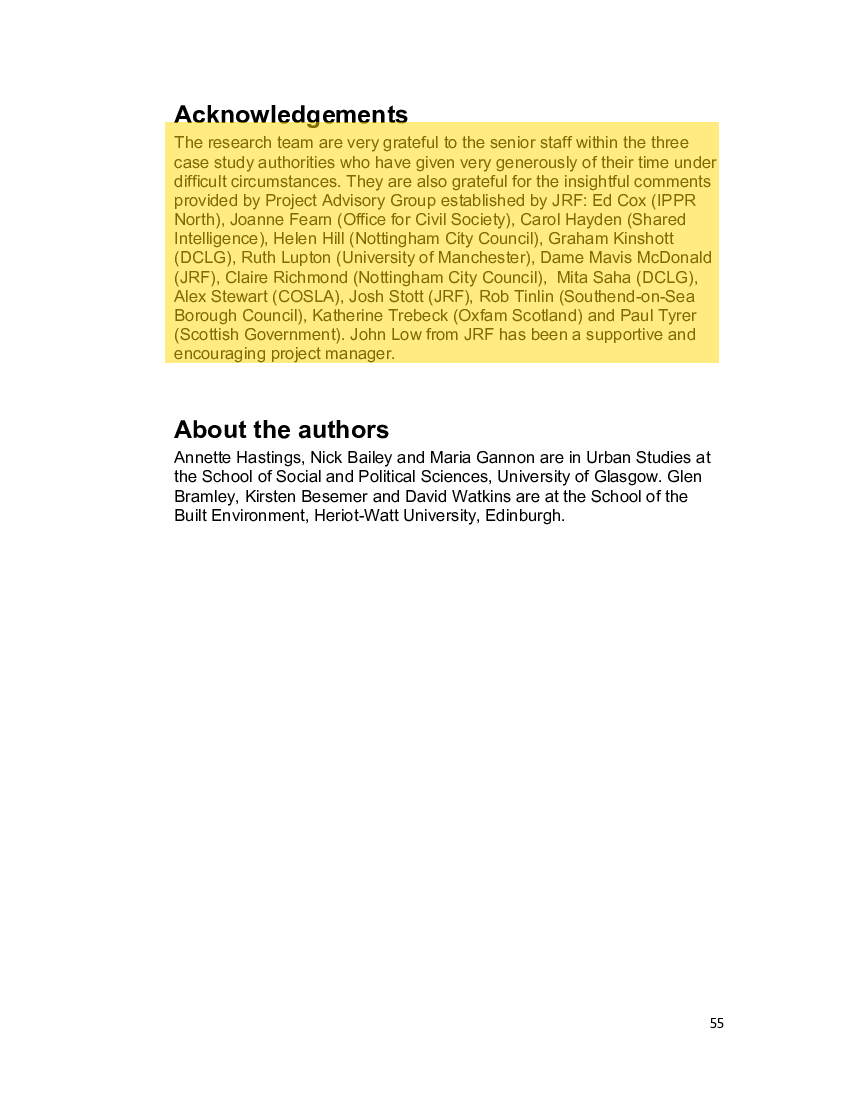 Acknowledgements

The research team are very grateful to the senior staff within the three case study authorities who have given very generously of their time under difficult circumstances. They are also grateful for the insightful comments provided by Project Advisory Group established by JRF: Ed Cox (IPPR North), Joanne Fearn (Office for Civil Society), Carol Hayden (Shared Intelligence), Helen Hill (Nottingham City Council), Graham Kinshott (DCLG), Ruth Lupton (University of Manchester), Dame Mavis McDonald (JRF), Claire Richmond (Nottingham City Council), Mita Saha (DCLG), Alex Stewart (COSLA), Josh Stott (JRF), Rob Tinlin (Southend-on-Sea Borough Council), Katherine Trebeck (Oxfam Scotland) and Paul Tyrer (Scottish Government). John Low from JRF has been a supportive and encouraging project manager.

About the authors

Annette Hastings, Nick Bailey and Maria Gannon are in Urban Studies at the School of Social and Political Sciences, University of Glasgow. Glen Bramley, Kirsten Besemer and David Watkins are at the School of the Built Environment, Heriot-Watt University, Edinburgh.

55